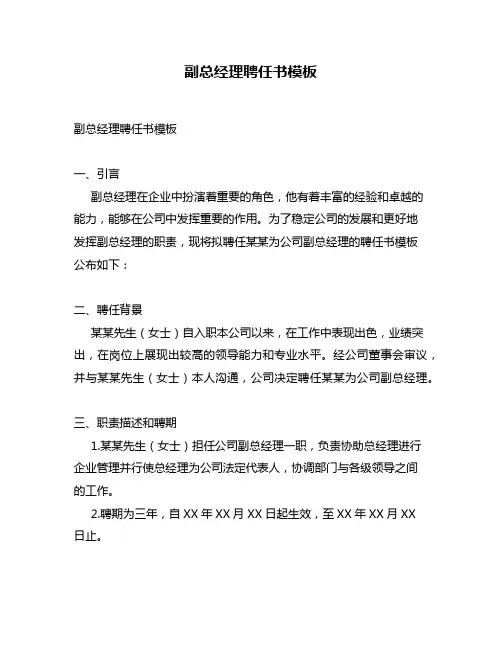 副总经理聘任书模板

副总经理聘任书模板

一、引言

副总经理在企业中扮演着重要的角色，他有着丰富的经验和卓越的能力，能够在公司中发挥重要的作用。为了稳定公司的发展和更好地发挥副总经理的职责，现将拟聘任某某为公司副总经理的聘任书模板公布如下：

二、聘任背景

某某先生（女士）自入职本公司以来，在工作中表现出色，业绩突出，在岗位上展现出较高的领导能力和专业水平。经公司董事会审议，并与某某先生（女士）本人沟通，公司决定聘任某某为公司副总经理。

三、职责描述和聘期

1.某某先生（女士）担任公司副总经理一职，负责协助总经理进行企业管理并行使总经理为公司法定代表人，协调部门与各级领导之间的工作。

2.聘期为三年，自 XX 年 XX 月 XX 日起生效，至 XX 年 XX 月 XX 日止。